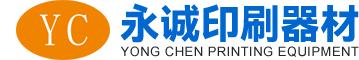 YC
永诚印刷器材
YONG CHEN PRINTING EQUIPMENT